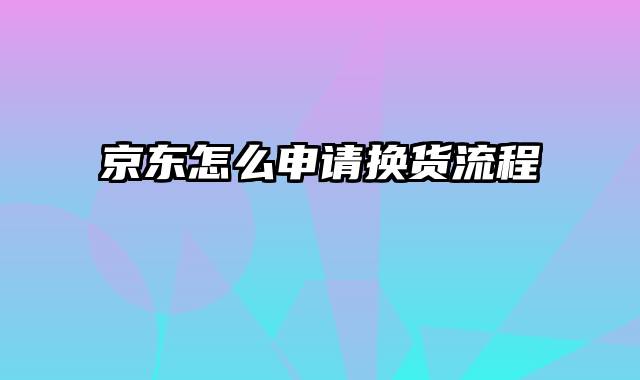 京东怎么申请换货流程